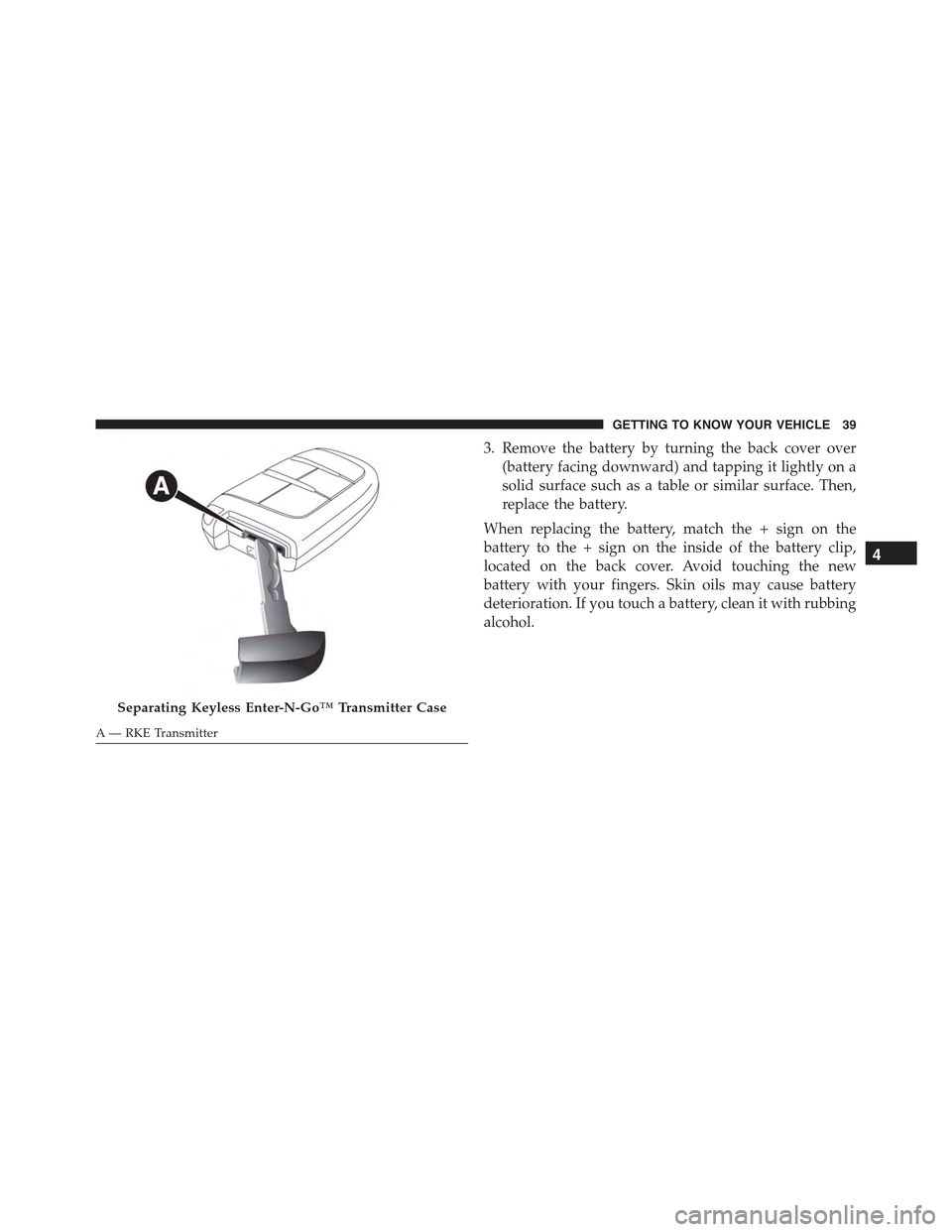 GETTING TO KNOW YOUR VEHICLE 39

A

Separating Keyless Enter-N-Go™ Transmitter Case

A — RKE Transmitter

3. Remove the battery by turning the back cover over (battery facing downward) and tapping it lightly on a solid surface such as a table or similar surface. Then, replace the battery.

When replacing the battery, match the + sign on the battery to the + sign on the inside of the battery clip, located on the back cover. Avoid touching the new battery with your fingers. Skin oils may cause battery deterioration. If you touch a battery, clean it with rubbing alcohol.

4

carmanualsonline.info